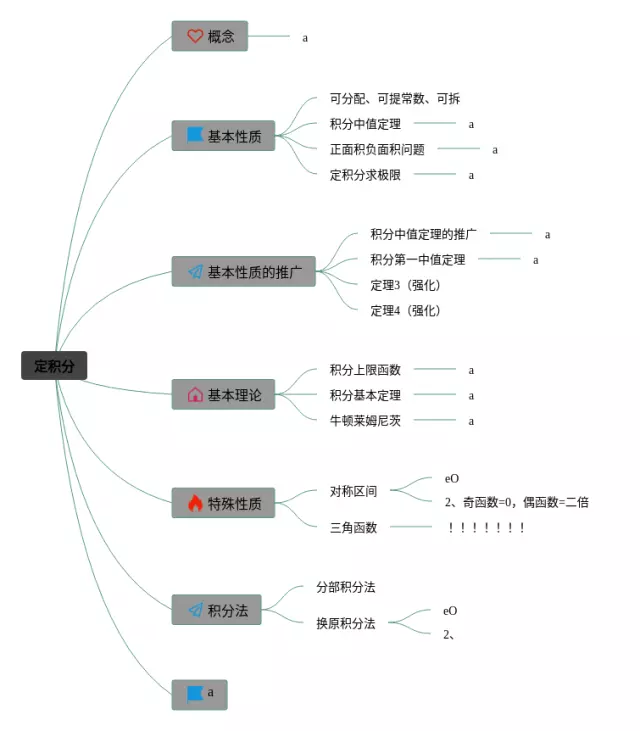 定积分

概念
a

基本性质
可分配、可提常数、可拆
积分中值定理
a
正面积负面积问题
a
定积分求极限
a

基本性质的推广
积分中值定理的推广
a
积分第一中值定理
a
定理3（强化）
定理4（强化）

基本理论
积分上限函数
a
积分基本定理
a
牛顿莱姆尼茨
a

特殊性质
对称区间
eO
2、奇函数=0，偶函数=二倍
三角函数
！！！！！！！

积分法
分部积分法
换原积分法
eO
2、

a